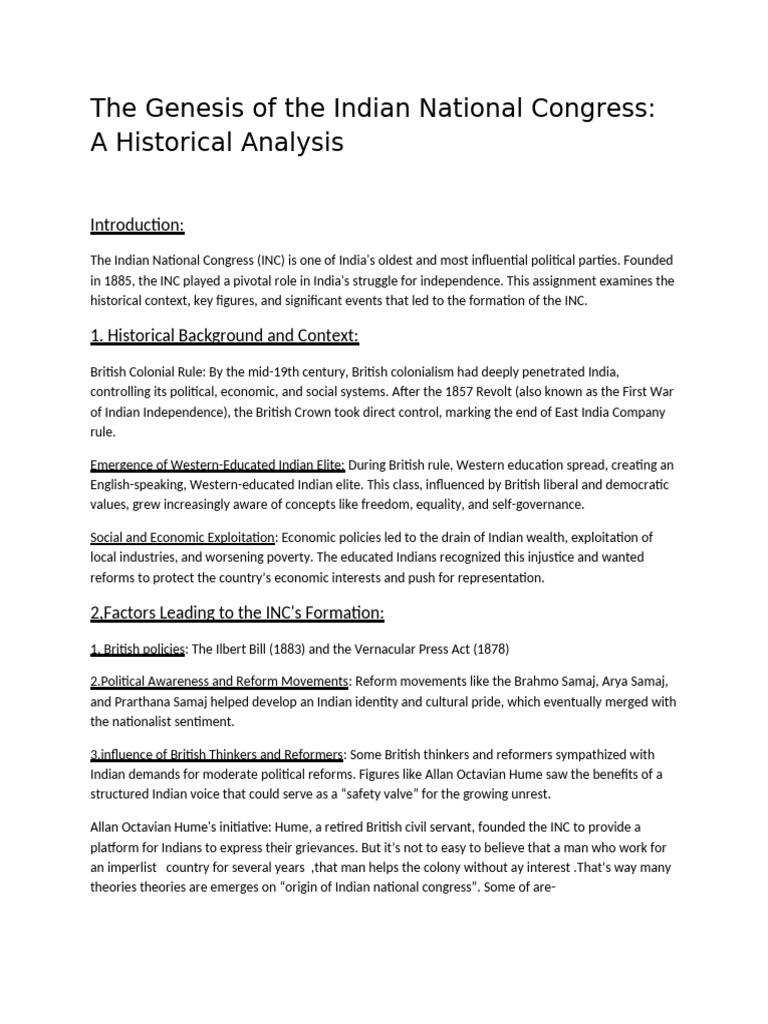 The Genesis of the Indian National Congress: A Historical Analysis

Introduction:

The Indian National Congress (INC) is one of India's oldest and most influential political parties. Founded in 1885, the INC played a pivotal role in India's struggle for independence. This assignment examines the historical context, key figures, and significant events that led to the formation of the INC.

1. Historical Background and Context:

British Colonial Rule: By the mid-19th century, British colonialism had deeply penetrated India, controlling its political, economic, and social systems. After the 1857 Revolt (also known as the First War of Indian Independence), the British Crown took direct control, marking the end of East India Company rule.

Emergence of Western-Educated Indian Elite: During British rule, Western education spread, creating an English-speaking, Western-educated Indian elite. This class, influenced by British liberal and democratic values, grew increasingly aware of concepts like freedom, equality, and self-governance.

Social and Economic Exploitation: Economic policies led to the drain of Indian wealth, exploitation of local industries, and worsening poverty. The educated Indians recognized this injustice and wanted reforms to protect the country's economic interests and push for representation.

2.Factors Leading to the INC's Formation:

1. British policies: The Ilbert Bill (1883) and the Vernacular Press Act (1878)

2.Political Awareness and Reform Movements: Reform movements like the Brahmo Samaj, Arya Samaj, and Prarthana Samaj helped develop an Indian identity and cultural pride, which eventually merged with the nationalist sentiment.

3.influence of British Thinkers and Reformers: Some British thinkers and reformers sympathized with Indian demands for moderate political reforms. Figures like Allan Octavian Hume saw the benefits of a structured Indian voice that could serve as a "safety valve" for the growing unrest.

Allan Octavian Hume's initiative: Hume, a retired British civil servant, founded the INC to provide a platform for Indians to express their grievances. But it's not to easy to believe that a man who work for an imperlist country for several years ,that man helps the colony without ay interest .That's way many theories theories are emerges on "origin of Indian national congress". Some of are-